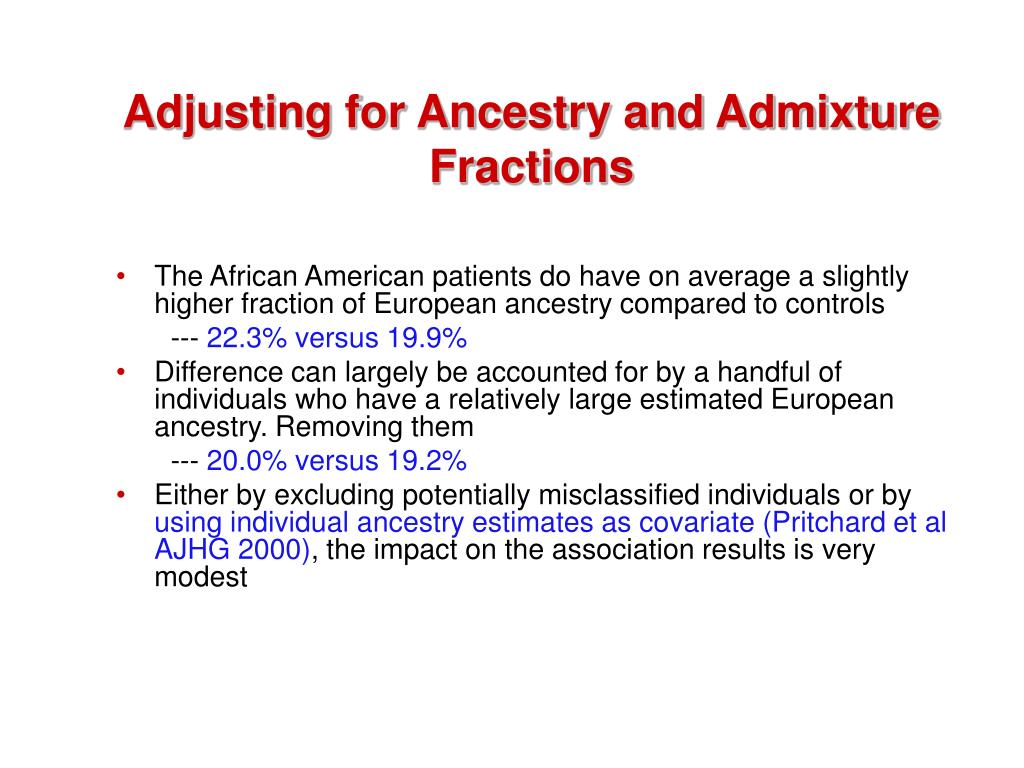 Adjusting for Ancestry and Admixture Fractions

• The African American patients do have on average a slightly higher fraction of European ancestry compared to controls
--- 22.3% versus 19.9%
• Difference can largely be accounted for by a handful of individuals who have a relatively large estimated European ancestry. Removing them
--- 20.0% versus 19.2%
• Either by excluding potentially misclassified individuals or by using individual ancestry estimates as covariate (Pritchard et al AJHG 2000), the impact on the association results is very modest